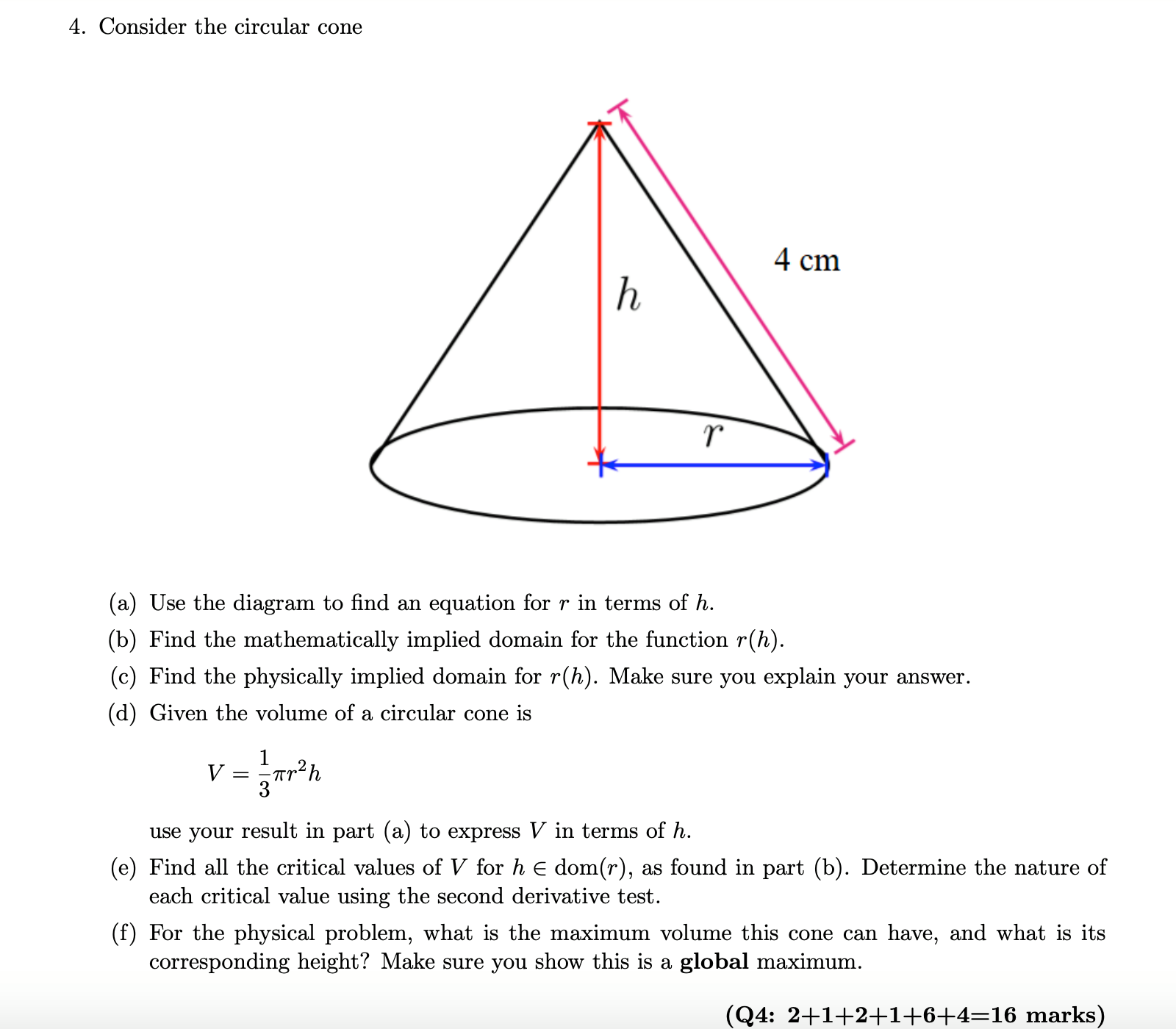 4. Consider the circular cone

4 cm

$h$

$r$

(a) Use the diagram to find an equation for $r$ in terms of $h$.

(b) Find the mathematically implied domain for the function $r(h)$.

(c) Find the physically implied domain for $r(h)$. Make sure you explain your answer.

(d) Given the volume of a circular cone is

$V = \frac{1}{3}\pi r^2 h$

use your result in part (a) to express $V$ in terms of $h$.

(e) Find all the critical values of $V$ for $h \in \text{dom}(r)$, as found in part (b). Determine the nature of each critical value using the second derivative test.

(f) For the physical problem, what is the maximum volume this cone can have, and what is its corresponding height? Make sure you show this is a **global** maximum.

**(Q4: 2+1+2+1+6+4=16 marks)**